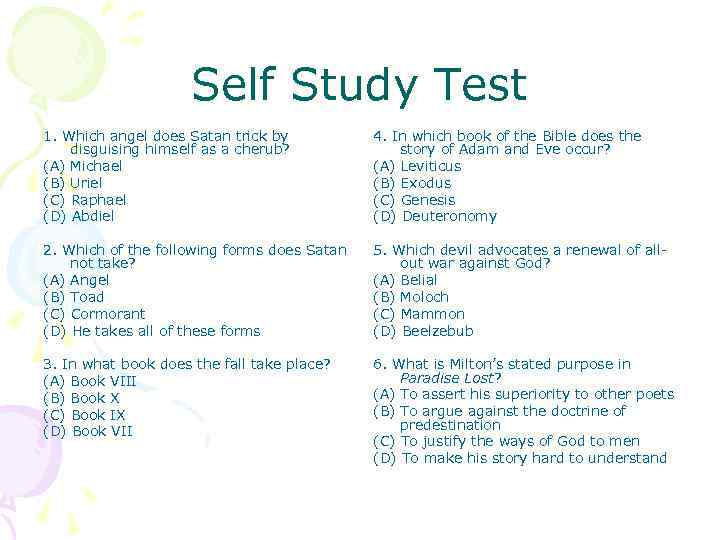 Self Study Test

1. Which angel does Satan trick by disguising himself as a cherub?
(A) Michael
(B) Uriel
(C) Raphael
(D) Abdiel

2. Which of the following forms does Satan not take?
(A) Angel
(B) Toad
(C) Cormorant
(D) He takes all of these forms

3. In what book does the fall take place?
(A) Book VIII
(B) Book X
(C) Book IX
(D) Book VII

4. In which book of the Bible does the story of Adam and Eve occur?
(A) Leviticus
(B) Exodus
(C) Genesis
(D) Deuteronomy

5. Which devil advocates a renewal of all-out war against God?
(A) Belial
(B) Moloch
(C) Mammon
(D) Beelzebub

6. What is Milton's stated purpose in Paradise Lost?
(A) To assert his superiority to other poets
(B) To argue against the doctrine of predestination
(C) To justify the ways of God to men
(D) To make his story hard to understand